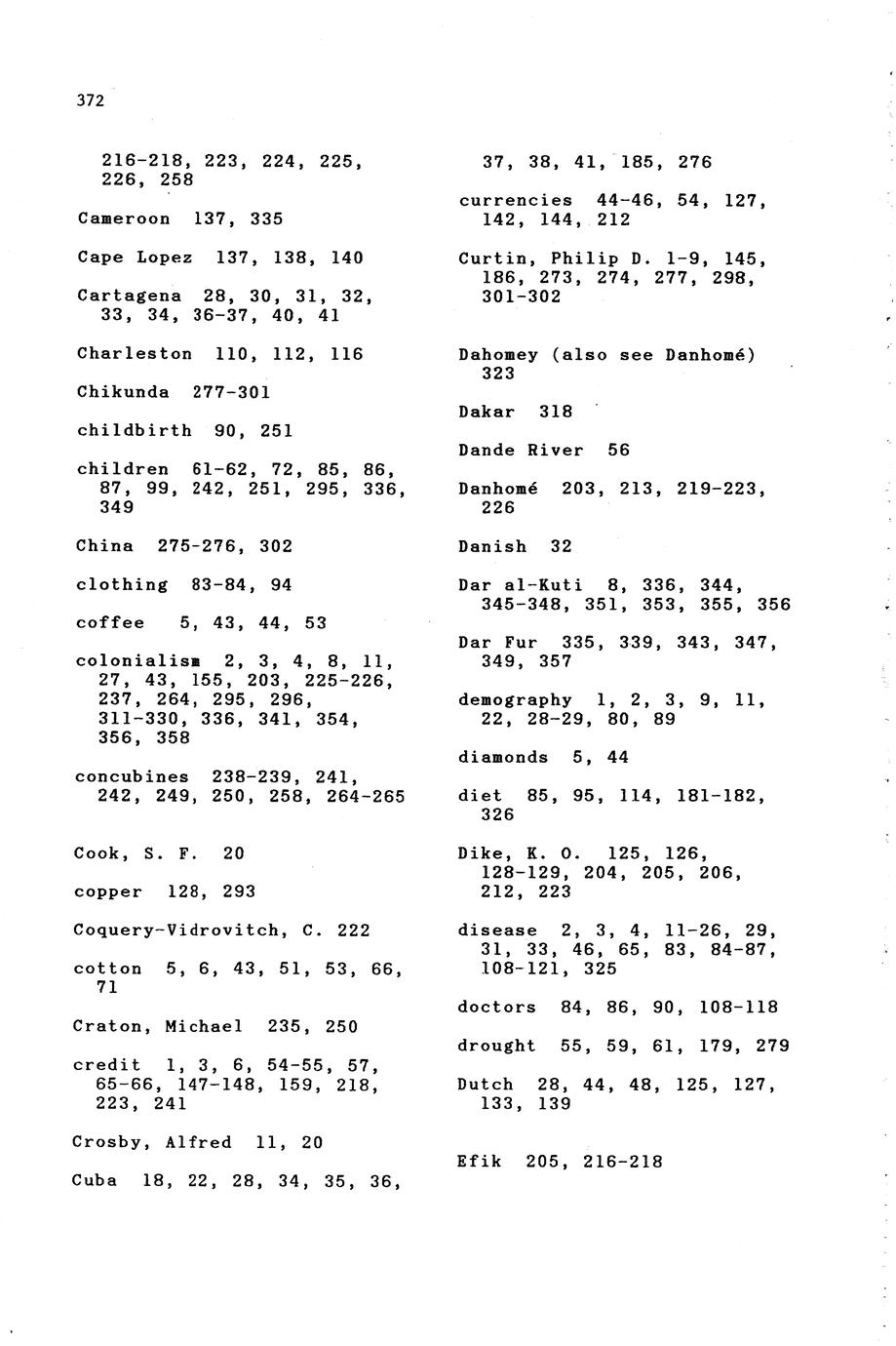 372

216-218, 223, 224, 225, 226, 258

Cameroon 137, 335

Cape Lopez 137, 138, 140

Cartagena 28, 30, 31, 32, 33, 34, 36-37, 40, 41

Charleston 110, 112, 116

Chikunda 277-301

childbirth 90, 251

children 61-62, 72, 85, 86, 87, 99, 242, 251, 295, 336, 349

China 275-276, 302

clothing 83-84, 94

coffee 5, 43, 44, 53

colonialism 2, 3, 4, 8, 11, 27, 43, 155, 203, 225-226, 237, 264, 295, 296, 311-330, 336, 341, 354, 356, 358

concubines 238-239, 241, 242, 249, 250, 258, 264-265

Cook, S. F. 20

copper 128, 293

Coquery-Vidrovitch, C. 222

cotton 5, 6, 43, 51, 53, 66, 71

Craton, Michael 235, 250

credit 1, 3, 6, 54-55, 57, 65-66, 147-148, 159, 218, 223, 241

Crosby, Alfred 11, 20

Cuba 18, 22, 28, 34, 35, 36,

37, 38, 41, 185, 276

currencies 44-46, 54, 127, 142, 144, 212

Curtin, Philip D. 1-9, 145, 186, 273, 274, 277, 298, 301-302

Dahomey (also see Danhomé) 323

Dakar 318

Dande River 56

Danhomé 203, 213, 219-223, 226

Danish 32

Dar al-Kuti 8, 336, 344, 345-348, 351, 353, 355, 356

Dar Fur 335, 339, 343, 347, 349, 357

demography 1, 2, 3, 9, 11, 22, 28-29, 80, 89

diamonds 5, 44

diet 85, 95, 114, 181-182, 326

Dike, K. O. 125, 126, 128-129, 204, 205, 206, 212, 223

disease 2, 3, 4, 11-26, 29, 31, 33, 46, 65, 83, 84-87, 108-121, 325

doctors 84, 86, 90, 108-118

drought 55, 59, 61, 179, 279

Dutch 28, 44, 48, 125, 127, 133, 139

Efik 205, 216-218